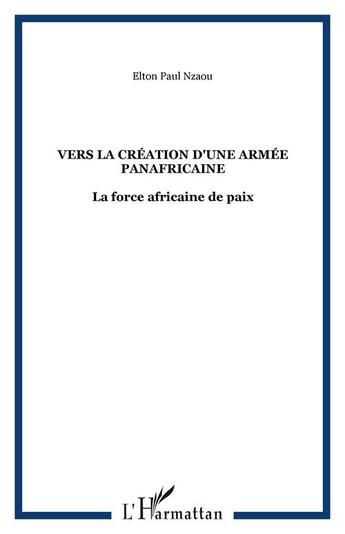 Elton Paul Nzaou

VERS LA CRÉATION D'UNE ARMÉE PANAFRICAINE

La force africaine de paix

L'Harmattan